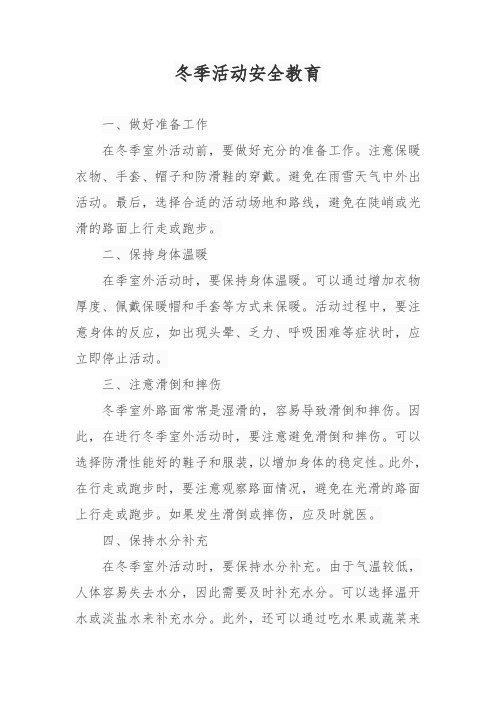 冬季活动安全教育

一、做好准备工作

在冬季室外活动前，要做好充分的准备工作。注意保暖衣物、手套、帽子和防滑鞋的穿戴。避免在雨雪天气中外出活动。最后，选择合适的活动场地和路线，避免在陡峭或光滑的路面上行走或跑步。

二、保持身体温暖

在季室外活动时，要保持身体温暖。可以通过增加衣物厚度、佩戴保暖帽和手套等方式来保暖。活动过程中，要注意身体的反应，如出现头晕、乏力、呼吸困难等症状时，应立即停止活动。

三、注意滑倒和摔伤

冬季室外路面常常是湿滑的，容易导致滑倒和摔伤。因此，在进行冬季室外活动时，要注意避免滑倒和摔伤。可以选择防滑性能好的鞋子和服装，以增加身体的稳定性。此外，在行走或跑步时，要注意观察路面情况，避免在光滑的路面上行走或跑步。如果发生滑倒或摔伤，应及时就医。

四、保持水分补充

在冬季室外活动时，要保持水分补充。由于气温较低，人体容易失去水分，因此需要及时补充水分。可以选择温开水或淡盐水来补充水分。此外，还可以通过吃水果或蔬菜来